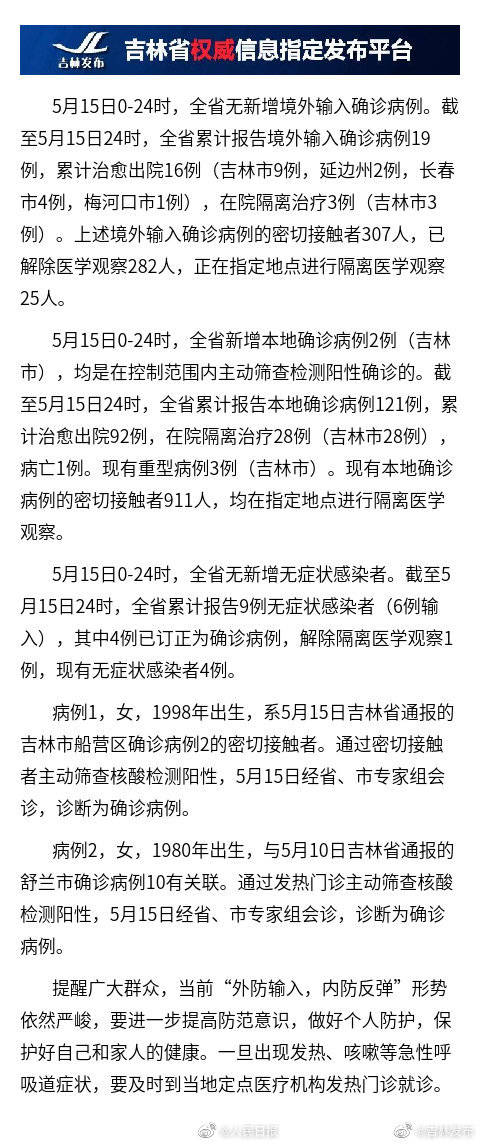 吉林发布 吉林省权威信息指定发布平台

5月15日0-24时，全省无新增境外输入确诊病例。截至5月15日24时，全省累计报告境外输入确诊病例19例，累计治愈出院16例（吉林市9例，延边州2例，长春市4例，梅河口市1例），在院隔离治疗3例（吉林市3例）。上述境外输入确诊病例的密切接触者307人，已解除医学观察282人，正在指定地点进行隔离医学观察25人。

5月15日0-24时，全省新增本地确诊病例2例（吉林市），均是在控制范围内主动筛查检测阳性确诊的。截至5月15日24时，全省累计报告本地确诊病例121例，累计治愈出院92例，在院隔离治疗28例（吉林市28例），病亡1例。现有重型病例3例（吉林市）。现有本地确诊病例的密切接触者911人，均在指定地点进行隔离医学观察。

5月15日0-24时，全省无新增无症状感染者。截至5月15日24时，全省累计报告9例无症状感染者（6例输入），其中4例已订正为确诊病例，解除隔离医学观察1例，现有无症状感染者4例。

病例1，女，1998年出生，系5月15日吉林省通报的吉林市船营区确诊病例2的密切接触者。通过密切接触者主动筛查核酸检测阳性，5月15日经省、市专家组会诊，诊断为确诊病例。

病例2，女，1980年出生，与5月10日吉林省通报的舒兰市确诊病例10有关联。通过发热门诊主动筛查核酸检测阳性，5月15日经省、市专家组会诊，诊断为确诊病例。

提醒广大群众，当前“外防输入，内防反弹”形势依然严峻，要进一步提高防范意识，做好个人防护，保护好自己和家人的健康。一旦出现发热、咳嗽等急性呼吸道症状，要及时到当地定点医疗机构发热门诊就诊。

@人民日报 @吉林发布